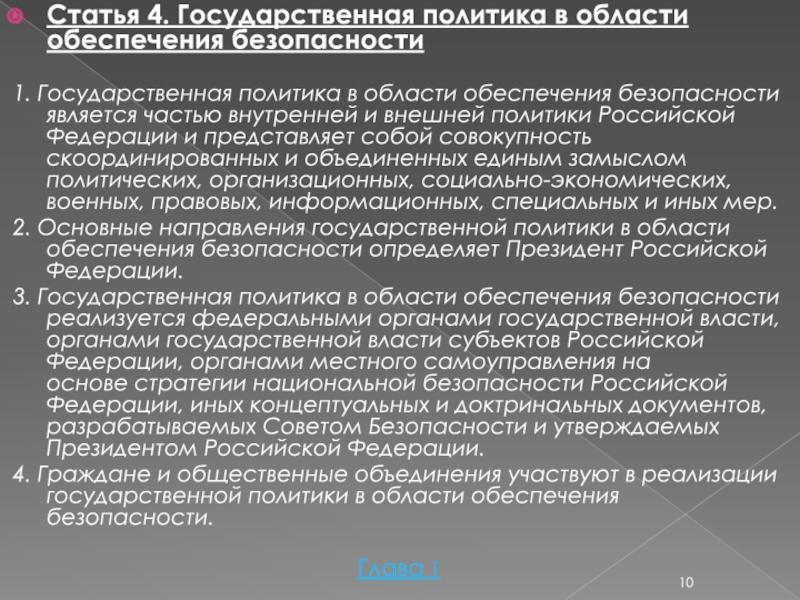 Статья 4. Государственная политика в области обеспечения безопасности

1. Государственная политика в области обеспечения безопасности является частью внутренней и внешней политики Российской Федерации и представляет собой совокупность скоординированных и объединенных единым замыслом политических, организационных, социально-экономических, военных, правовых, информационных, специальных и иных мер.

2. Основные направления государственной политики в области обеспечения безопасности определяет Президент Российской Федерации.

3. Государственная политика в области обеспечения безопасности реализуется федеральными органами государственной власти, органами государственной власти субъектов Российской Федерации, органами местного самоуправления на основе стратегии национальной безопасности Российской Федерации, иных концептуальных и доктринальных документов, разрабатываемых Советом Безопасности и утверждаемых Президентом Российской Федерации.

4. Граждане и общественные объединения участвуют в реализации государственной политики в области обеспечения безопасности.

Глава 1

10